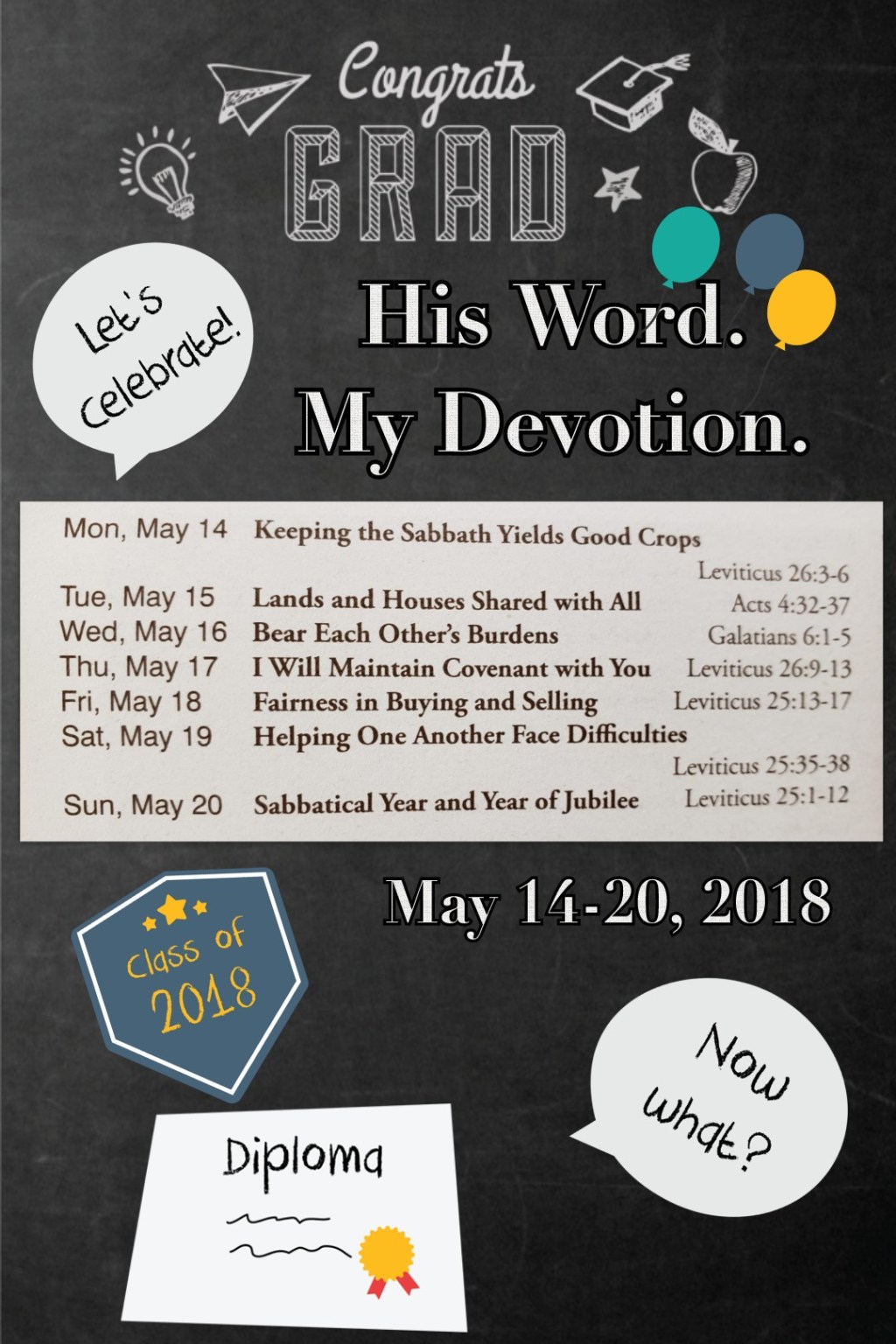 Congrats
GRAD

Let's celebrate!

His Word.
My Devotion.

Mon, May 14 Keeping the Sabbath Yields Good Crops Leviticus 26:3-6
Tue, May 15 Lands and Houses Shared with All Acts 4:32-37
Wed, May 16 Bear Each Other's Burdens Galatians 6:1-5
Thu, May 17 I Will Maintain Covenant with You Leviticus 26:9-13
Fri, May 18 Fairness in Buying and Selling Leviticus 25:13-17
Sat, May 19 Helping One Another Face Difficulties Leviticus 25:35-38
Sun, May 20 Sabbatical Year and Year of Jubilee Leviticus 25:1-12

May 14-20, 2018

Class of 2018

Now what?

Diploma